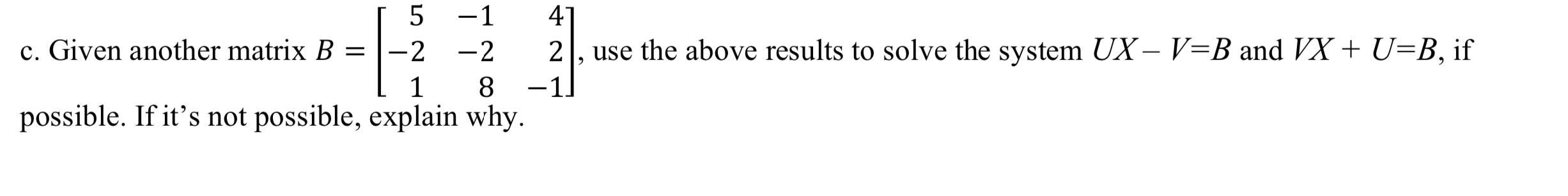 c. Given another matrix $B = \begin{bmatrix} 5 & -1 & 4 \\ -2 & -2 & 2 \\ 1 & 8 & -1 \end{bmatrix}$, use the above results to solve the system $UX - V = B$ and $VX + U = B$, if possible. If it's not possible, explain why.